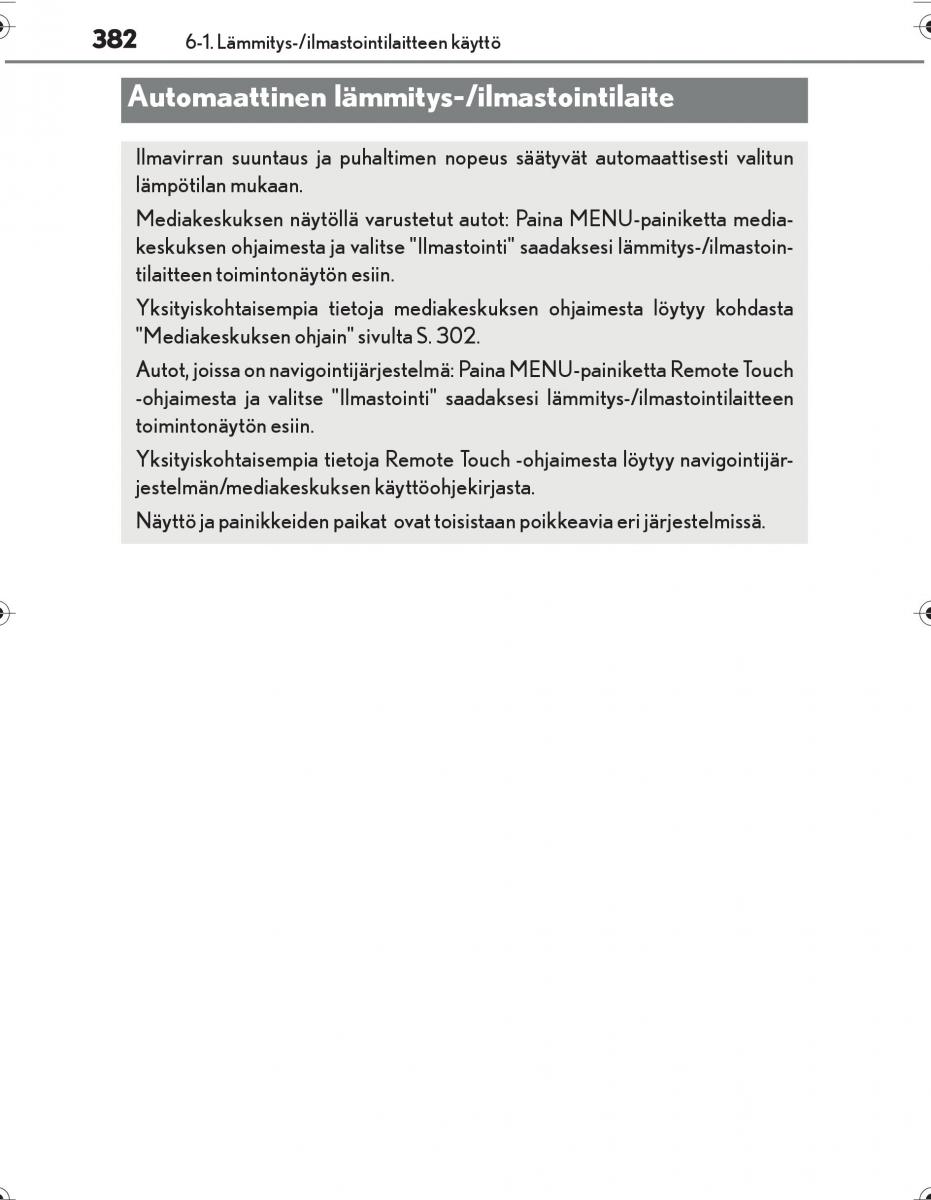 382 6-1. Lämmitys-/ilmastointilaitteen käyttö

Automaattinen lämmitys-/ilmastointilaite

Ilmavirran suuntaus ja puhaltimen nopeus säätyvät automaattisesti valitun lämpötilan mukaan.

Mediakeskuksen näytöllä varustetut autot: Paina MENU-painiketta mediakeskuksen ohjaimesta ja valitse "Ilmastointi" saadaksesi lämmitys-/ilmastointilaitteen toimintonäytön esiin.

Yksityiskohtaisempia tietoja mediakeskuksen ohjaimesta löytyy kohdasta "Mediakeskuksen ohjain" sivulta S. 302.

Autot, joissa on navigointijärjestelmä: Paina MENU-painiketta Remote Touch -ohjaimesta ja valitse "Ilmastointi" saadaksesi lämmitys-/ilmastointilaitteen toimintonäytön esiin.

Yksityiskohtaisempia tietoja Remote Touch -ohjaimesta löytyy navigointijärjestelmän/mediakeskuksen käyttöohjekirjasta.

Näyttö ja painikkeiden paikat ovat toisistaan poikkeavia eri järjestelmissä.